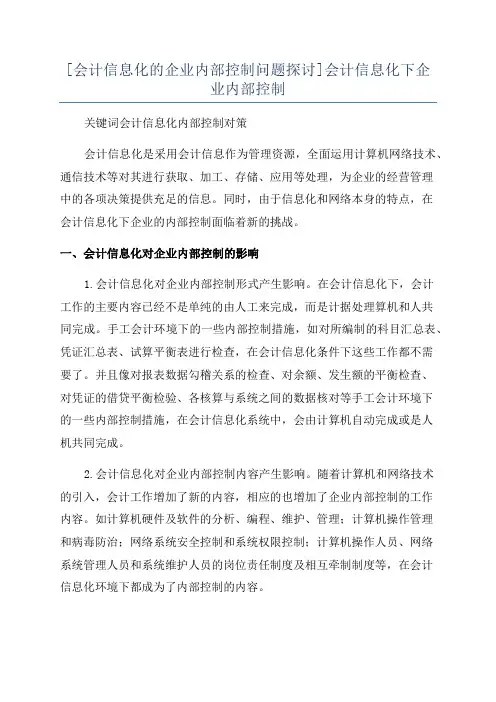 [会计信息化的企业内部控制问题探讨]会计信息化下企业内部控制

关键词会计信息化内部控制对策

会计信息化是采用会计信息作为管理资源，全面运用计算机网络技术、通信技术等对其进行获取、加工、存储、应用等处理，为企业的经营管理中的各项决策提供充足的信息。同时，由于信息化和网络本身的特点，在会计信息化下企业的内部控制面临着新的挑战。

一、会计信息化对企业内部控制的影响

1.会计信息化对企业内部控制形式产生影响。在会计信息化下，会计工作的主要内容已经不是单纯的由人工来完成，而是计据处理算机和人共同完成。手工会计环境下的一些内部控制措施，如对所编制的科目汇总表、凭证汇总表、试算平衡表进行检查，在会计信息化条件下这些工作都不需要了。并且像对报表数据勾稽关系的检查、对余额、发生额的平衡检查、对凭证的借贷平衡检验、各核算与系统之间的数据核对等手工会计环境下的一些内部控制措施，在会计信息化系统中，会由计算机自动完成或是人机共同完成。

2.会计信息化对企业内部控制内容产生影响。随着计算机和网络技术的引入，会计工作增加了新的内容，相应的也增加了企业内部控制的工作内容。如计算机硬件及软件的分析、编程、维护、管理；计算机操作管理和病毒防治；网络系统安全控制和系统权限控制；计算机操作人员、网络系统管理人员和系统维护人员的岗位责任制度及相互牵制制度等，在会计信息化环境下都成为了内部控制的内容。